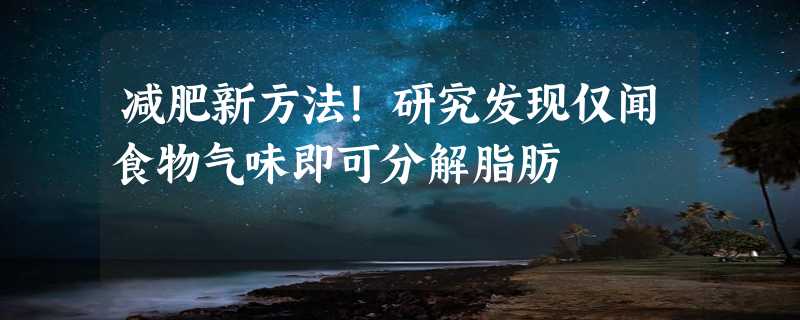 减肥新方法！研究发现仅闻食物气味即可分解脂肪